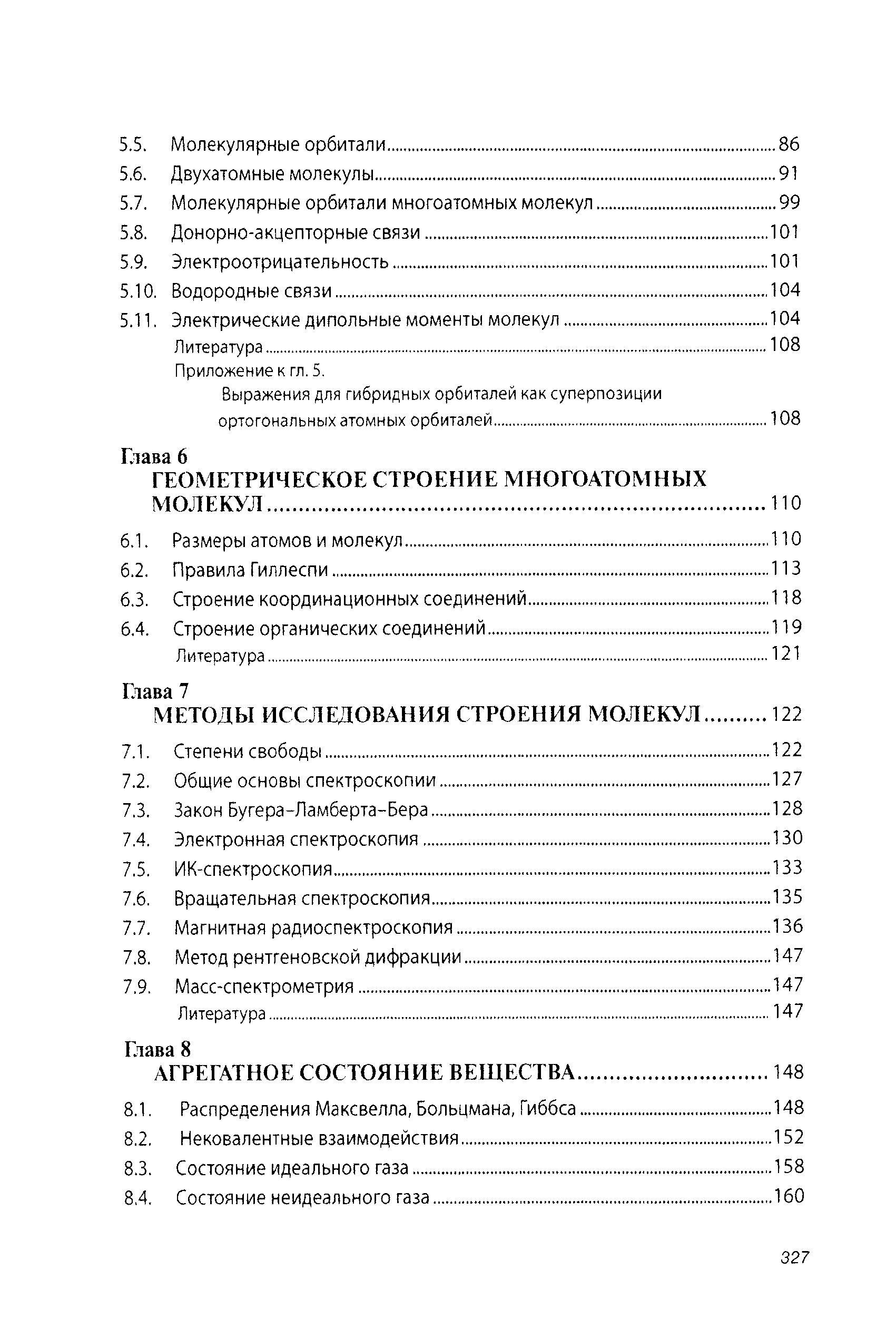 5.5. Молекулярные орбитали ........ 86
5.6. Двухатомные молекулы ........ 91
5.7. Молекулярные орбитали многоатомных молекул ........ 99
5.8. Донорно-акцепторные связи ........ 101
5.9. Электроотрицательность ........ 101
5.10. Водородные связи ........ 104
5.11. Электрические дипольные моменты молекул ........ 104
Литература ........ 108
Приложение к гл. 5.
Выражения для гибридных орбиталей как суперпозиции ортогональных атомных орбиталей ........ 108

Глава 6
ГЕОМЕТРИЧЕСКОЕ СТРОЕНИЕ МНОГОАТОМНЫХ МОЛЕКУЛ ........ 110

6.1. Размеры атомов и молекул ........ 110
6.2. Правила Гиллеспи ........ 113
6.3. Строение координационных соединений ........ 118
6.4. Строение органических соединений ........ 119
Литература ........ 121

Глава 7
МЕТОДЫ ИССЛЕДОВАНИЯ СТРОЕНИЯ МОЛЕКУЛ ........ 122

7.1. Степени свободы ........ 122
7.2. Общие основы спектроскопии ........ 127
7.3. Закон Бугера–Ламберта–Бера ........ 128
7.4. Электронная спектроскопия ........ 130
7.5. ИК-спектроскопия ........ 133
7.6. Вращательная спектроскопия ........ 135
7.7. Магнитная радиоспектроскопия ........ 136
7.8. Метод рентгеновской дифракции ........ 147
7.9. Масс-спектрометрия ........ 147
Литература ........ 147

Глава 8
АГРЕГАТНОЕ СОСТОЯНИЕ ВЕЩЕСТВА ........ 148

8.1. Распределения Максвелла, Больцмана, Гиббса ........ 148
8.2. Нековалентные взаимодействия ........ 152
8.3. Состояние идеального газа ........ 158
8.4. Состояние неидеального газа ........ 160

327